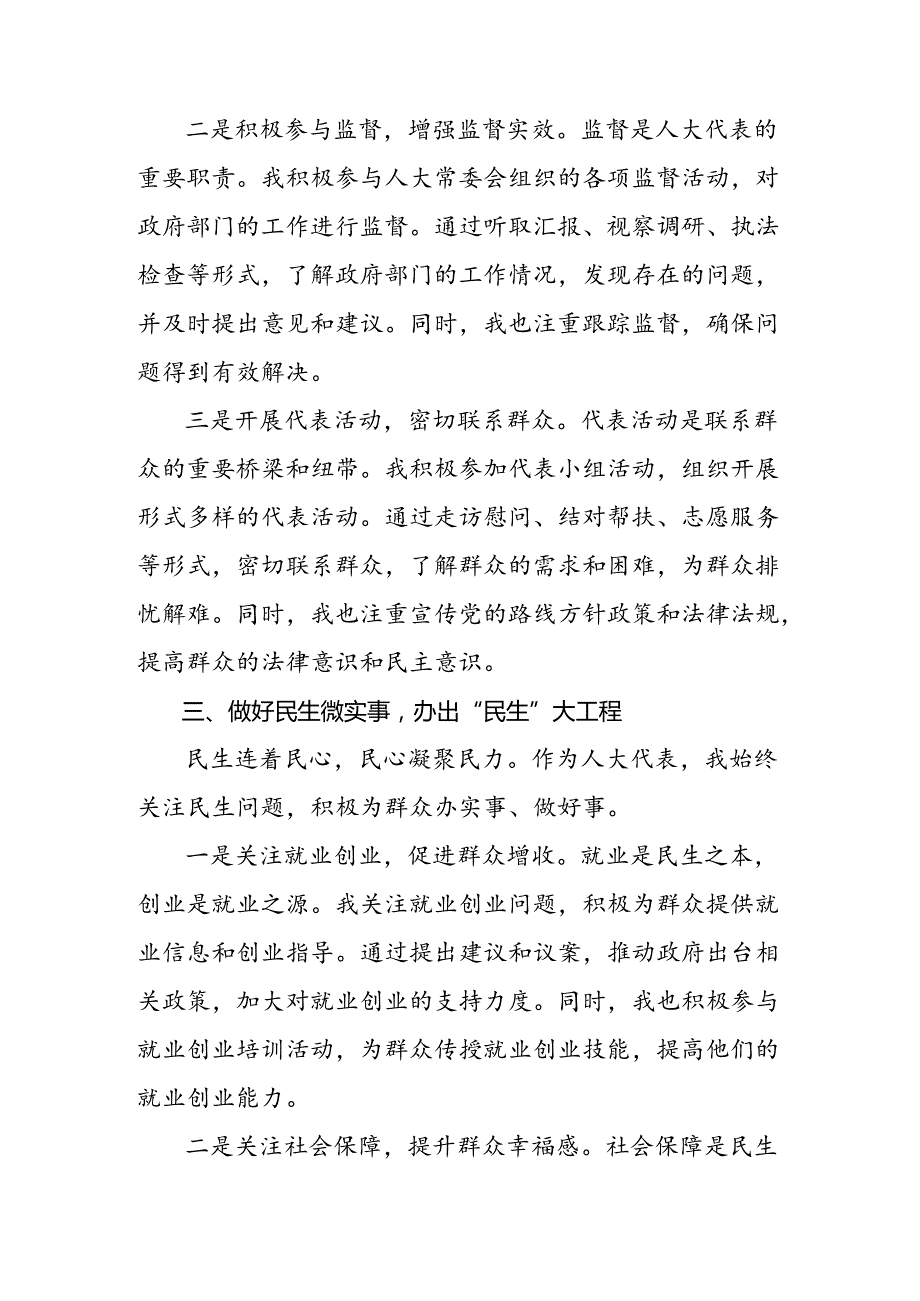 二是积极参与监督，增强监督实效。监督是人大代表的重要职责。我积极参与人大常委会组织的各项监督活动，对政府部门的工作进行监督。通过听取汇报、视察调研、执法检查等形式，了解政府部门的工作情况，发现存在的问题，并及时提出意见和建议。同时，我也注重跟踪监督，确保问题得到有效解决。

三是开展代表活动，密切联系群众。代表活动是联系群众的重要桥梁和纽带。我积极参加代表小组活动，组织开展形式多样的代表活动。通过走访慰问、结对帮扶、志愿服务等形式，密切联系群众，了解群众的需求和困难，为群众排忧解难。同时，我也注重宣传党的路线方针政策和法律法规，提高群众的法律意识和民主意识。

三、做好民生微实事，办出“民生”大工程

民生连着民心，民心凝聚民力。作为人大代表，我始终关注民生问题，积极为群众办实事、做好事。

一是关注就业创业，促进群众增收。就业是民生之本，创业是就业之源。我关注就业创业问题，积极为群众提供就业信息和创业指导。通过提出建议和议案，推动政府出台相关政策，加大对就业创业的支持力度。同时，我也积极参与就业创业培训活动，为群众传授就业创业技能，提高他们的就业创业能力。

二是关注社会保障，提升群众幸福感。社会保障是民生